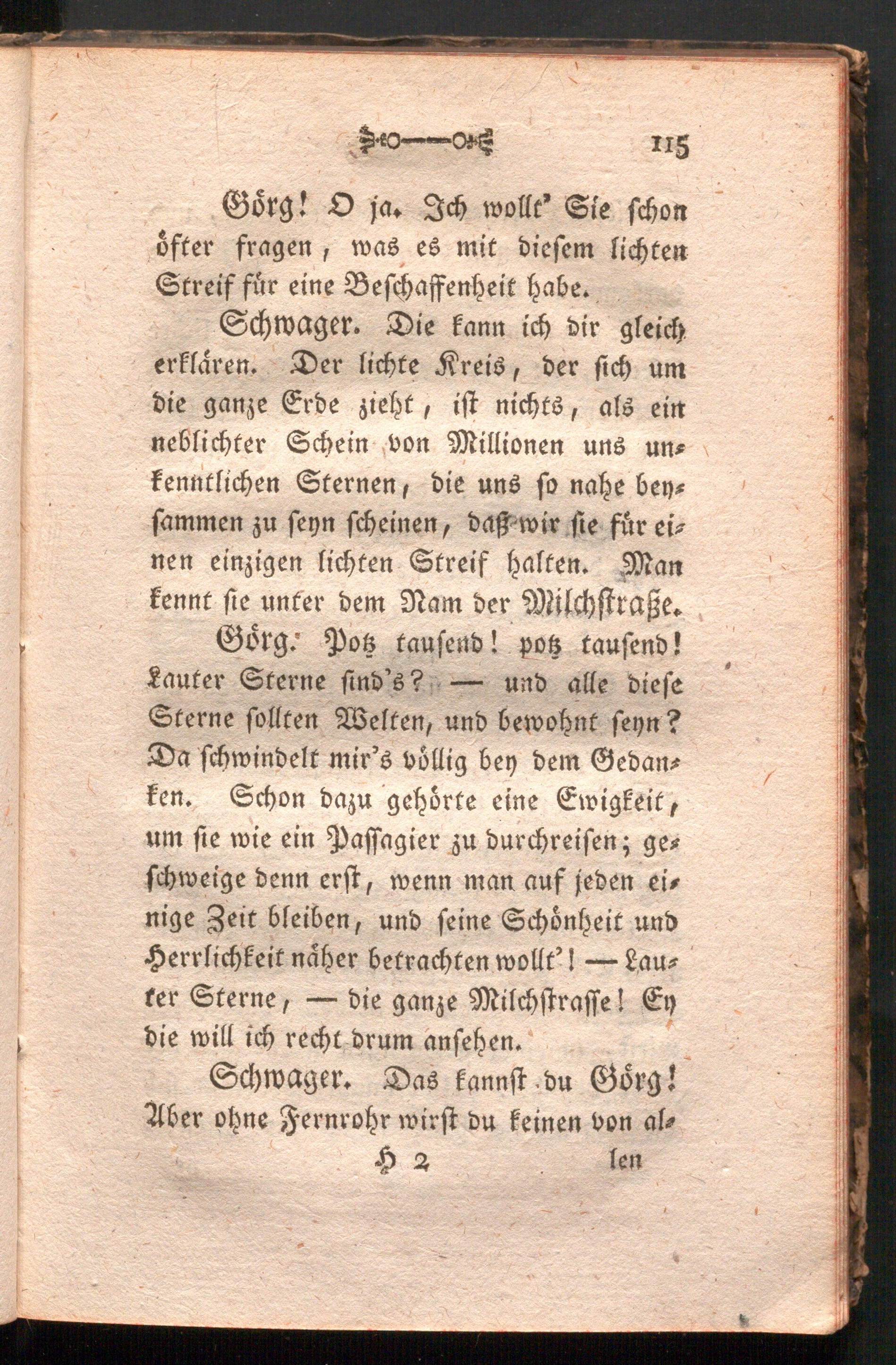 115

Görg! O ja. Ich wollt' Sie schon öfter fragen, was es mit diesem lichten Streif für eine Beschaffenheit habe.

Schwager. Die kann ich dir gleich erklären. Der lichte Kreis, der sich um die ganze Erde zieht, ist nichts, als ein neblichter Schein von Millionen uns unkenntlichen Sternen, die uns so nahe beysammen zu seyn scheinen, daß wir sie für einen einzigen lichten Streif halten. Man kennt sie unter dem Nam der Milchstraße.

Görg. Potz tausend! potz tausend! Lauter Sterne sind's? — und alle diese Sterne sollten Welten, und bewohnt seyn? Da schwindelt mir's völlig bey dem Gedanken. Schon dazu gehörte eine Ewigkeit, um sie wie ein Passagier zu durchreisen; geschweige denn erst, wenn man auf jeden einige Zeit bleiben, und seine Schönheit und Herrlichkeit näher betrachten wollt'! — Lauter Sterne, — die ganze Milchstrasse! Ey die will ich recht drum ansehen.

Schwager. Das kannst du Görg! Aber ohne Fernrohr wirst du keinen von al-

H 2 len